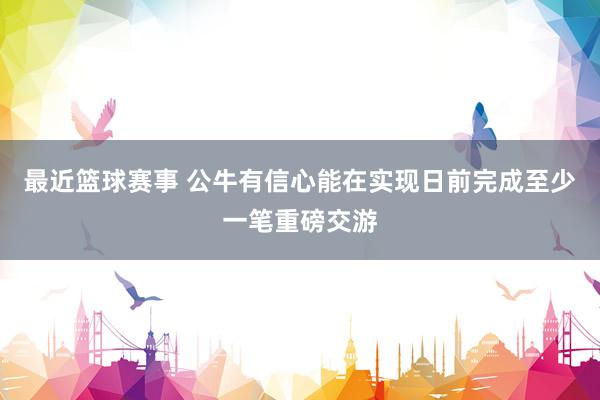 最近篮球赛事 公牛有信心能在实现日前完成至少一笔重磅交游